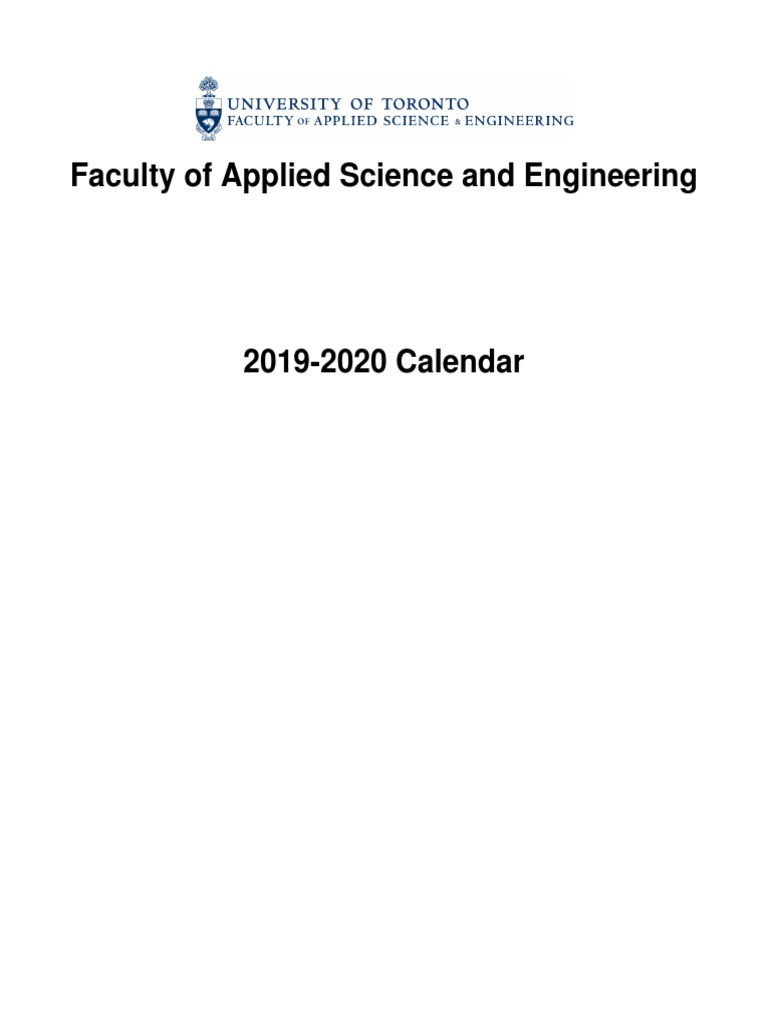 UNIVERSITY OF TORONTO
FACULTY OF APPLIED SCIENCE & ENGINEERING

Faculty of Applied Science and Engineering

2019-2020 Calendar